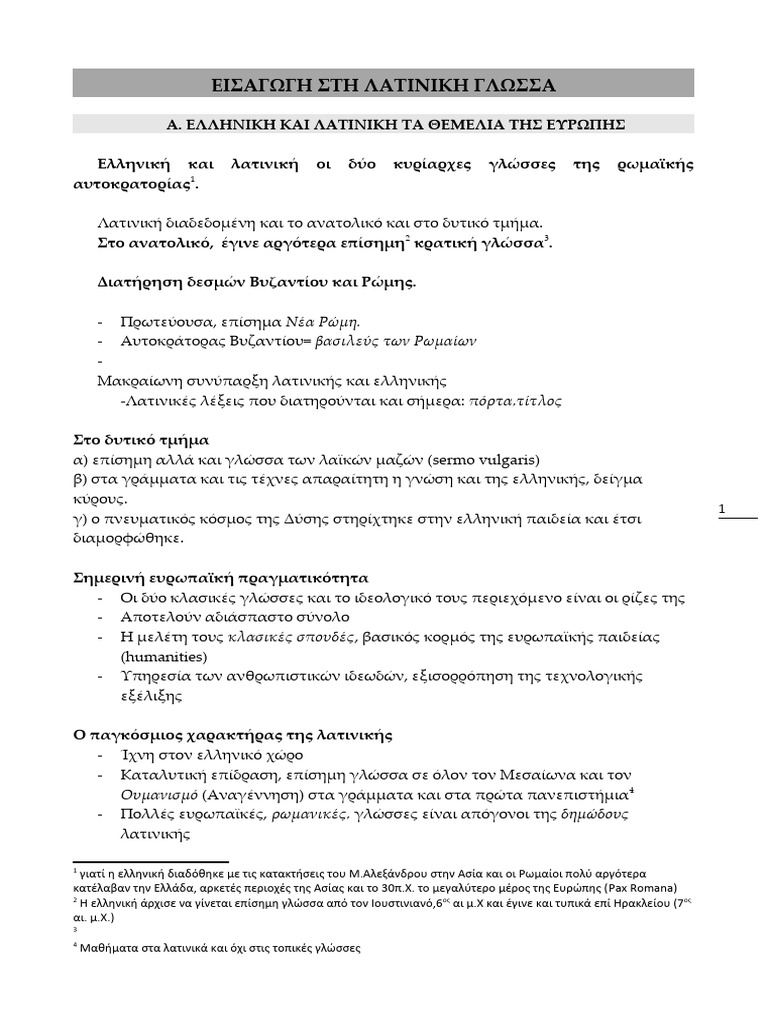 ΕΙΣΑΓΩΓΗ ΣΤΗ ΛΑΤΙΝΙΚΗ ΓΛΩΣΣΑ

Α. ΕΛΛΗΝΙΚΗ ΚΑΙ ΛΑΤΙΝΙΚΗ ΤΑ ΘΕΜΕΛΙΑ ΤΗΣ ΕΥΡΩΠΗΣ

Ελληνική και λατινική οι δύο κυρίαρχες γλώσσες της ρωμαϊκής αυτοκρατορίας$^1$.

Λατινική διαδεδομένη και το ανατολικό και στο δυτικό τμήμα.
Στο ανατολικό, έγινε αργότερα επίσημη$^2$ κρατική γλώσσα$^3$.

Διατήρηση δεσμών Βυζαντίου και Ρώμης.

- Πρωτεύουσα, επίσημα Νέα Ρώμη.
- Αυτοκράτορας Βυζαντίου= βασιλεύς των Ρωμαίων
-
Μακραίωνη συνύπαρξη λατινικής και ελληνικής
-Λατινικές λέξεις που διατηρούνται και σήμερα: πόρτα,τίτλος

Στο δυτικό τμήμα
α) επίσημη αλλά και γλώσσα των λαϊκών μαζών (sermo vulgaris)
β) στα γράμματα και τις τέχνες απαραίτητη η γνώση και της ελληνικής, δείγμα κύρους.
γ) ο πνευματικός κόσμος της Δύσης στηρίχτηκε στην ελληνική παιδεία και έτσι διαμορφώθηκε.

1

Σημερινή ευρωπαϊκή πραγματικότητα
- Οι δύο κλασικές γλώσσες και το ιδεολογικό τους περιεχόμενο είναι οι ρίζες της
- Αποτελούν αδιάσπαστο σύνολο
- Η μελέτη τους κλασικές σπουδές, βασικός κορμός της ευρωπαϊκής παιδείας (humanities)
- Υπηρεσία των ανθρωπιστικών ιδεωδών, εξισορρόπηση της τεχνολογικής εξέλιξης

Ο παγκόσμιος χαρακτήρας της λατινικής
- Ίχνη στον ελληνικό χώρο
- Καταλυτική επίδραση, επίσημη γλώσσα σε όλον τον Μεσαίωνα και τον Ουμανισμό (Αναγέννηση) στα γράμματα και στα πρώτα πανεπιστήμια$^4$
- Πολλές ευρωπαϊκές, ρωμανικές, γλώσσες είναι απόγονοι της δημώδους λατινικής

$^1$ γιατί η ελληνική διαδόθηκε με τις κατακτήσεις του Μ.Αλεξάνδρου στην Ασία και οι Ρωμαίοι πολύ αργότερα κατέλαβαν την Ελλάδα, αρκετές περιοχές της Ασίας και το 30π.Χ. το μεγαλύτερο μέρος της Ευρώπης (Pax Romana)
$^2$ Η ελληνική άρχισε να γίνεται επίσημη γλώσσα από τον Ιουστινιανό,6$^{ος}$ αι μ.Χ και έγινε και τυπικά επί Ηρακλείου (7$^{ος}$ αι. μ.Χ.)
$^3$
$^4$ Μαθήματα στα λατινικά και όχι στις τοπικές γλώσσες